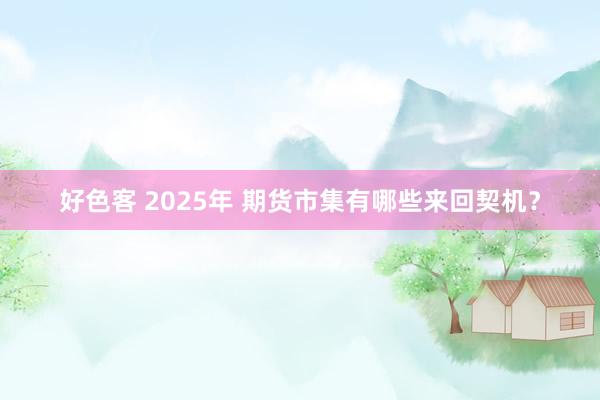 好色客 2025年 期货市集有哪些来回契机？